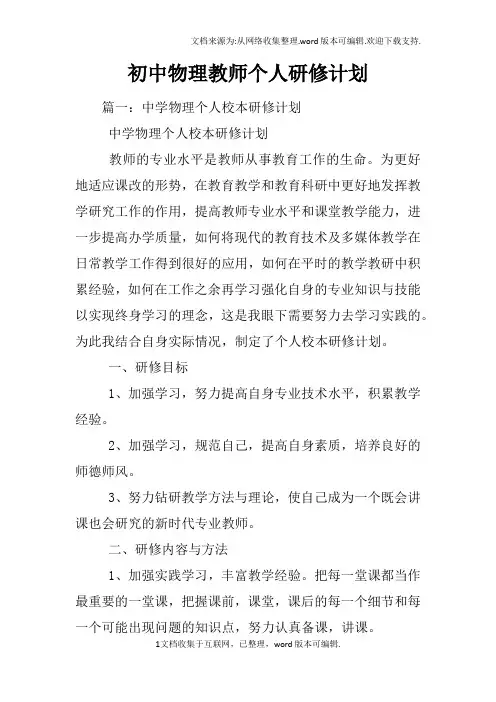 文档来源为:从网络收集整理.word版本可编辑.欢迎下载支持.

初中物理教师个人研修计划

篇一：中学物理个人校本研修计划

中学物理个人校本研修计划

教师的专业水平是教师从事教育工作的生命。为更好地适应课改的形势，在教育教学和教育科研中更好地发挥教学研究工作的作用，提高教师专业水平和课堂教学能力，进一步提高办学质量，如何将现代的教育技术及多媒体教学在日常教学工作得到很好的应用，如何在平时的教学教研中积累经验，如何在工作之余再学习强化自身的专业知识与技能以实现终身学习的理念，这是我眼下需要努力去学习实践的。为此我结合自身实际情况，制定了个人校本研修计划。

一、研修目标

1、加强学习，努力提高自身专业技术水平，积累教学经验。

2、加强学习，规范自己，提高自身素质，培养良好的师德师风。

3、努力钻研教学方法与理论，使自己成为一个既会讲课也会研究的新时代专业教师。

二、研修内容与方法

1、加强实践学习，丰富教学经验。把每一堂课都当作最重要的一堂课，把握课前，课堂，课后的每一个细节和每一个可能出现问题的知识点，努力认真备课，讲课。

1文档收集于互联网，已整理，word版本可编辑.